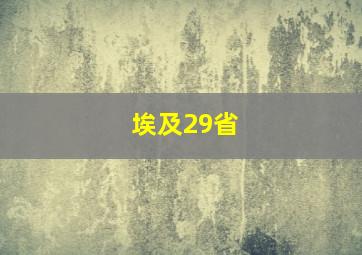 埃及29省